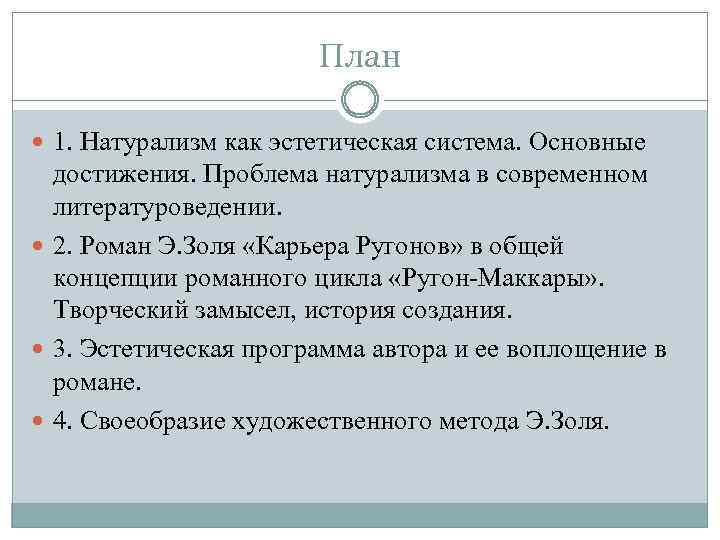 План

1. Натурализм как эстетическая система. Основные достижения. Проблема натурализма в современном литературоведении.

2. Роман Э.Золя «Карьера Ругонов» в общей концепции романного цикла «Ругон-Маккары». Творческий замысел, история создания.

3. Эстетическая программа автора и ее воплощение в романе.

4. Своеобразие художественного метода Э.Золя.